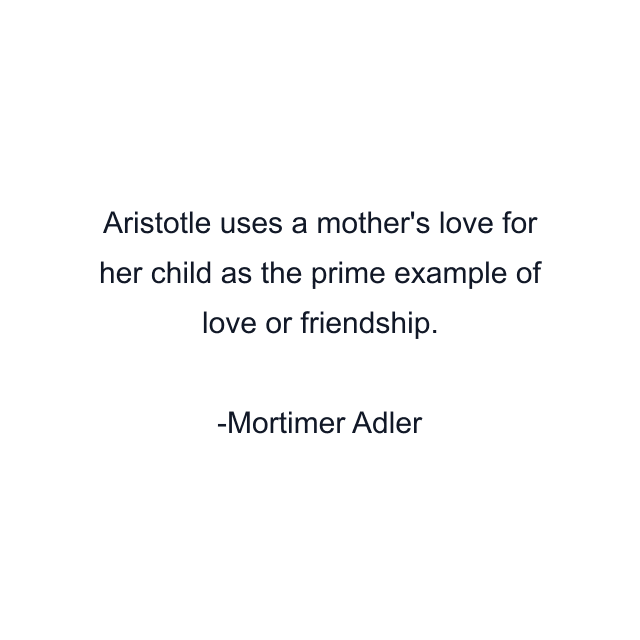 Aristotle uses a mother's love for her child as the prime example of love or friendship.

-Mortimer Adler